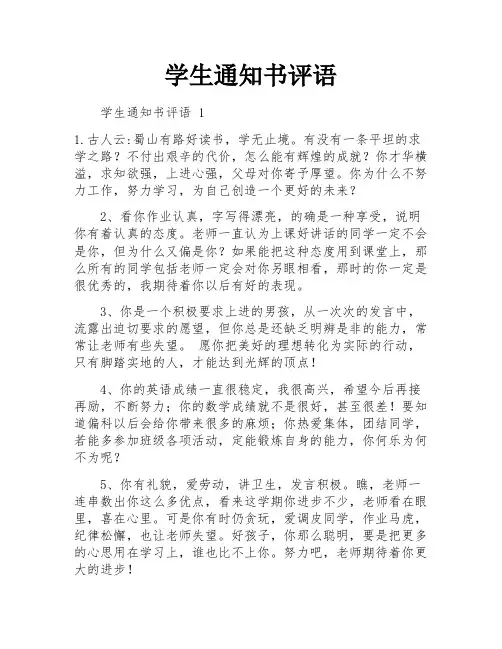 学生通知书评语

学生通知书评语 1

1.古人云:蜀山有路好读书，学无止境。有没有一条平坦的求学之路？不付出艰辛的代价，怎么能有辉煌的成就？你才华横溢，求知欲强，上进心强，父母对你寄予厚望。你为什么不努力工作，努力学习，为自己创造一个更好的未来？

2、看你作业认真，字写得漂亮，的确是一种享受，说明你有着认真的态度。老师一直认为上课好讲话的同学一定不会是你，但为什么又偏是你？如果能把这种态度用到课堂上，那么所有的同学包括老师一定会对你另眼相看，那时的你一定是很优秀的，我期待着你以后有好的表现。

3、你是一个积极要求上进的男孩，从一次次的发言中，流露出迫切要求的愿望，但你总是还缺乏明辨是非的能力，常常让老师有些失望。 愿你把美好的理想转化为实际的行动，只有脚踏实地的人，才能达到光辉的顶点！

4、你的英语成绩一直很稳定，我很高兴，希望今后再接再励，不断努力；你的数学成绩就不是很好，甚至很差！要知道偏科以后会给你带来很多的麻烦；你热爱集体，团结同学，若能多参加班级各项活动，定能锻炼自身的能力，你何乐为何不为呢？

5、你有礼貌，爱劳动，讲卫生，发言积极。瞧，老师一连串数出你这么多优点，看来这学期你进步不少，老师看在眼里，喜在心里。可是你有时仍贪玩，爱调皮同学，作业马虎，纪律松懈，也让老师失望。好孩子，你那么聪明，要是把更多的心思用在学习上，谁也比不上你。努力吧，老师期待着你更大的进步！